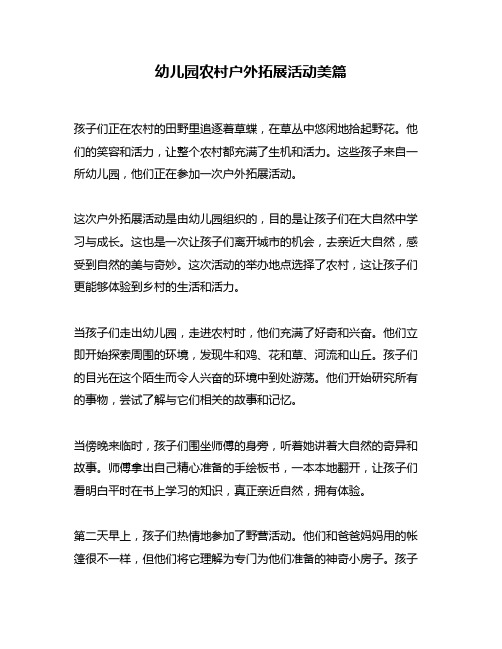 幼儿园农村户外拓展活动美篇

孩子们正在农村的田野里追逐着草蝶，在草丛中悠闲地拾起野花。他们的笑容和活力，让整个农村都充满了生机和活力。这些孩子来自一所幼儿园，他们正在参加一次户外拓展活动。

这次户外拓展活动是由幼儿园组织的，目的是让孩子们在大自然中学习与成长。这也是一次让孩子们离开城市的机会，去亲近大自然，感受到自然的美与奇妙。这次活动的举办地点选择了农村，这让孩子们更能够体验到乡村的生活和活力。

当孩子们走出幼儿园，走进农村时，他们充满了好奇和兴奋。他们立即开始探索周围的环境，发现牛和鸡、花和草、河流和山丘。孩子们的目光在这个陌生而令人兴奋的环境中到处游荡。他们开始研究所有的事物，尝试了解与它们相关的故事和记忆。

当傍晚来临时，孩子们围坐师傅的身旁，听着她讲着大自然的奇异和故事。师傅拿出自己精心准备的手绘板书，一本本地翻开，让孩子们看明白平时在书上学习的知识，真正亲近自然，拥有体验。

第二天早上，孩子们热情地参加了野营活动。他们和爸爸妈妈用的帐篷很不一样，但他们将它理解为专门为他们准备的神奇小房子。孩子